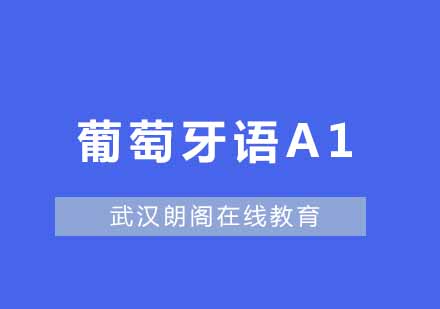 葡萄牙语A1

武汉朗阁在线教育